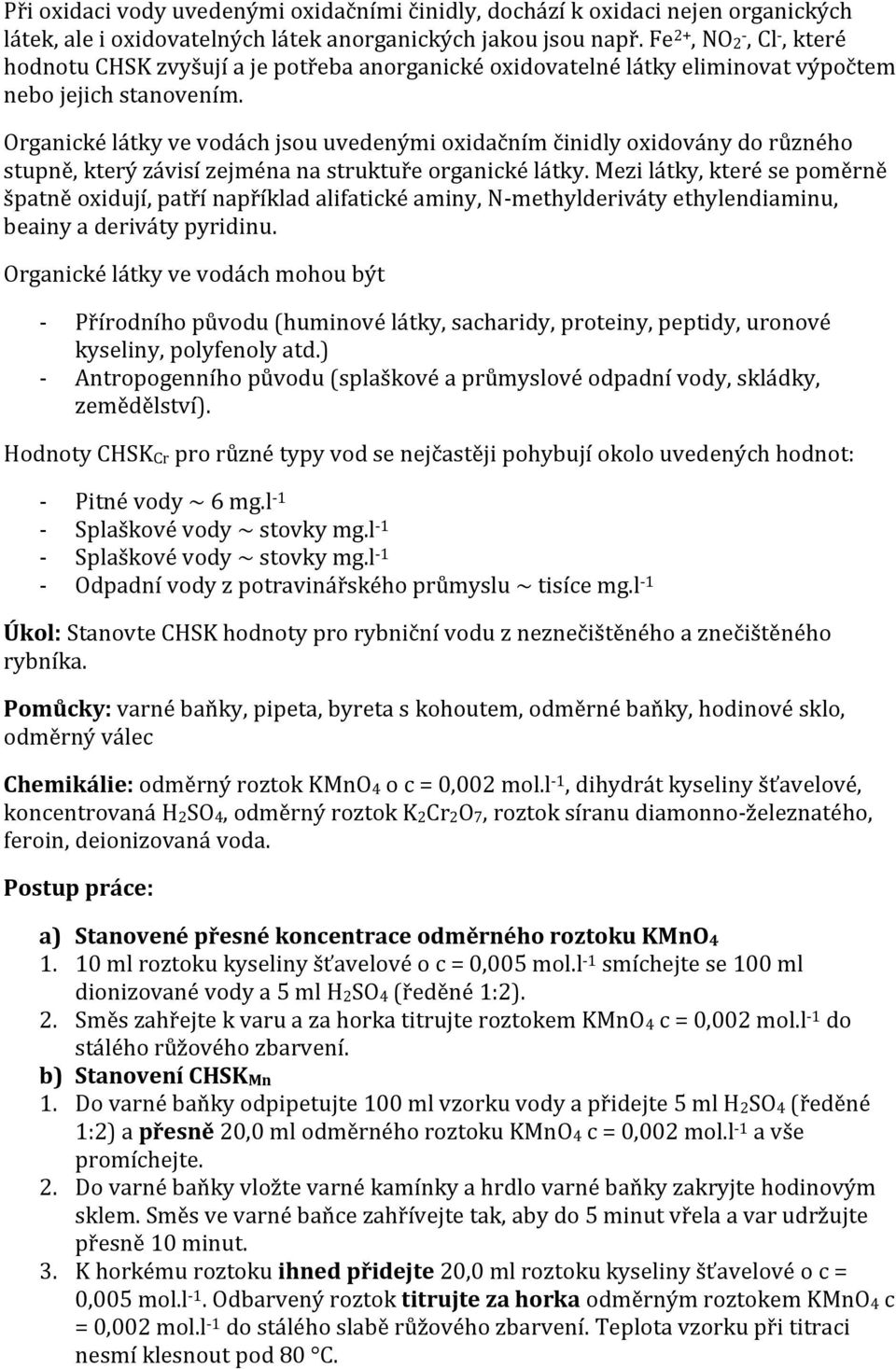 Při oxidaci vody uvedenými oxidačními činidly, dochází k oxidaci nejen organických látek, ale i oxidovatelných látek anorganických jakou jsou např. $Fe^{2+}$, $NO_2^-$, $Cl^-$, které hodnotu CHSK zvyšují a je potřeba anorganické oxidovatelné látky eliminovat výpočtem nebo jejich stanovením.

Organické látky ve vodách jsou uvedenými oxidačním činidly oxidovány do různého stupně, který závisí zejména na struktuře organické látky. Mezi látky, které se poměrně špatně oxidují, patří například alifatické aminy, N-methylderiváty ethylendiaminu, beainy a deriváty pyridinu.

Organické látky ve vodách mohou být

- Přírodního původu (huminové látky, sacharidy, proteiny, peptidy, uronové kyseliny, polyfenoly atd.)
- Antropogenního původu (splaškové a průmyslové odpadní vody, skládky, zemědělství).

Hodnoty $CHSK_{Cr}$ pro různé typy vod se nejčastěji pohybují okolo uvedených hodnot:

- Pitné vody ~ 6 $mg.l^{-1}$
- Splaškové vody ~ stovky $mg.l^{-1}$
- Splaškové vody ~ stovky $mg.l^{-1}$
- Odpadní vody z potravinářského průmyslu ~ tisíce $mg.l^{-1}$

Úkol: Stanovte CHSK hodnoty pro rybniční vodu z neznečištěného a znečištěného rybníka.

Pomůcky: varné baňky, pipeta, byreta s kohoutem, odměrné baňky, hodinové sklo, odměrný válec

Chemikálie: odměrný roztok $KMnO_4$ o c = 0,002 $mol.l^{-1}$, dihydrát kyseliny šťavelové, koncentrovaná $H_2SO_4$, odměrný roztok $K_2Cr_2O_7$, roztok síranu diamonno-železnatého, feroin, deionizovaná voda.

Postup práce:

a) Stanovené přesné koncentrace odměrného roztoku $KMnO_4$
1. 10 ml roztoku kyseliny šťavelové o c = 0,005 $mol.l^{-1}$ smíchejte se 100 ml dionizované vody a 5 ml $H_2SO_4$ (ředěné 1:2).
2. Směs zahřejte k varu a za horka titrujte roztokem $KMnO_4$ c = 0,002 $mol.l^{-1}$ do stálého růžového zbarvení.
b) Stanovení $CHSK_{Mn}$
1. Do varné baňky odpipetujte 100 ml vzorku vody a přidejte 5 ml $H_2SO_4$ (ředěné 1:2) a přesně 20,0 ml odměrného roztoku $KMnO_4$ c = 0,002 $mol.l^{-1}$ a vše promíchejte.
2. Do varné baňky vložte varné kamínky a hrdlo varné baňky zakryjte hodinovým sklem. Směs ve varné baňce zahřívejte tak, aby do 5 minut vřela a var udržujte přesně 10 minut.
3. K horkému roztoku ihned přidejte 20,0 ml roztoku kyseliny šťavelové o c = 0,005 $mol.l^{-1}$. Odbarvený roztok titrujte za horka odměrným roztokem $KMnO_4$ c = 0,002 $mol.l^{-1}$ do stálého slabě růžového zbarvení. Teplota vzorku při titraci nesmí klesnout pod 80 °C.